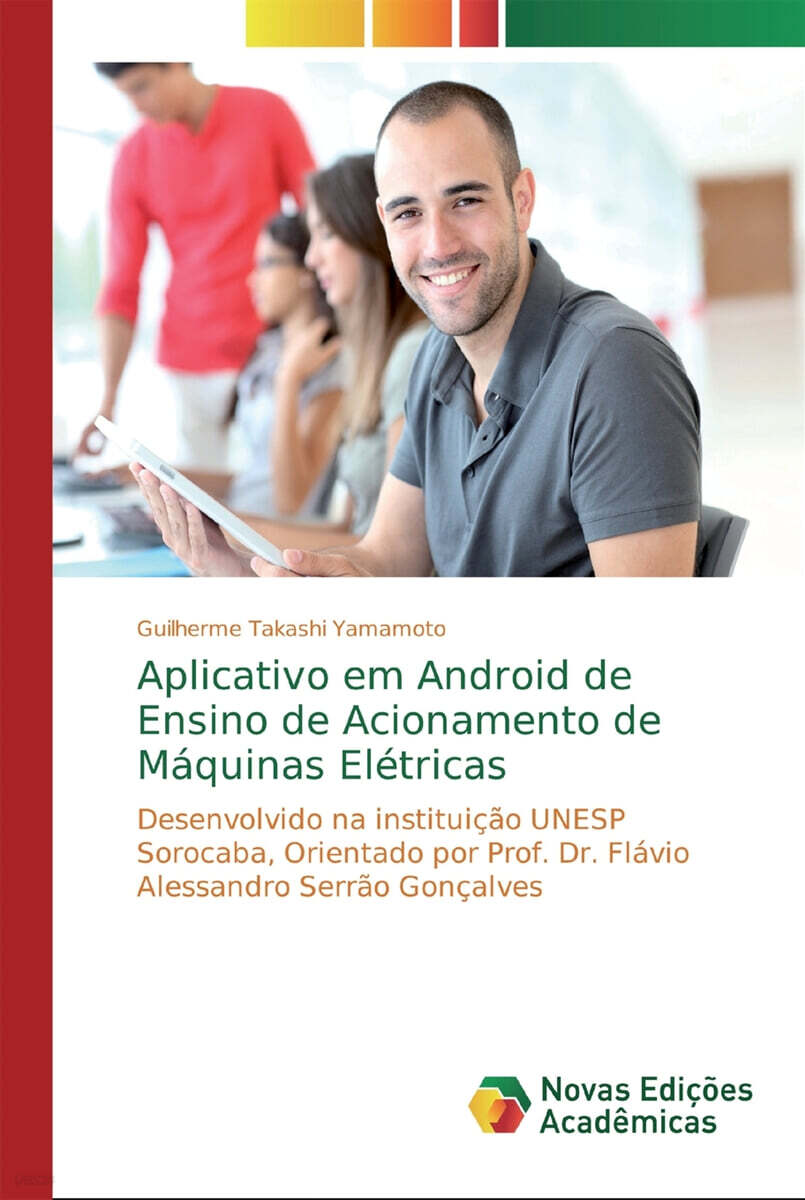 Guilherme Takashi Yamamoto

Aplicativo em Android de Ensino de Acionamento de Máquinas Elétricas

Desenvolvido na instituição UNESP Sorocaba, Orientado por Prof. Dr. Flávio Alessandro Serrão Gonçalves

Novas Edições Acadêmicas